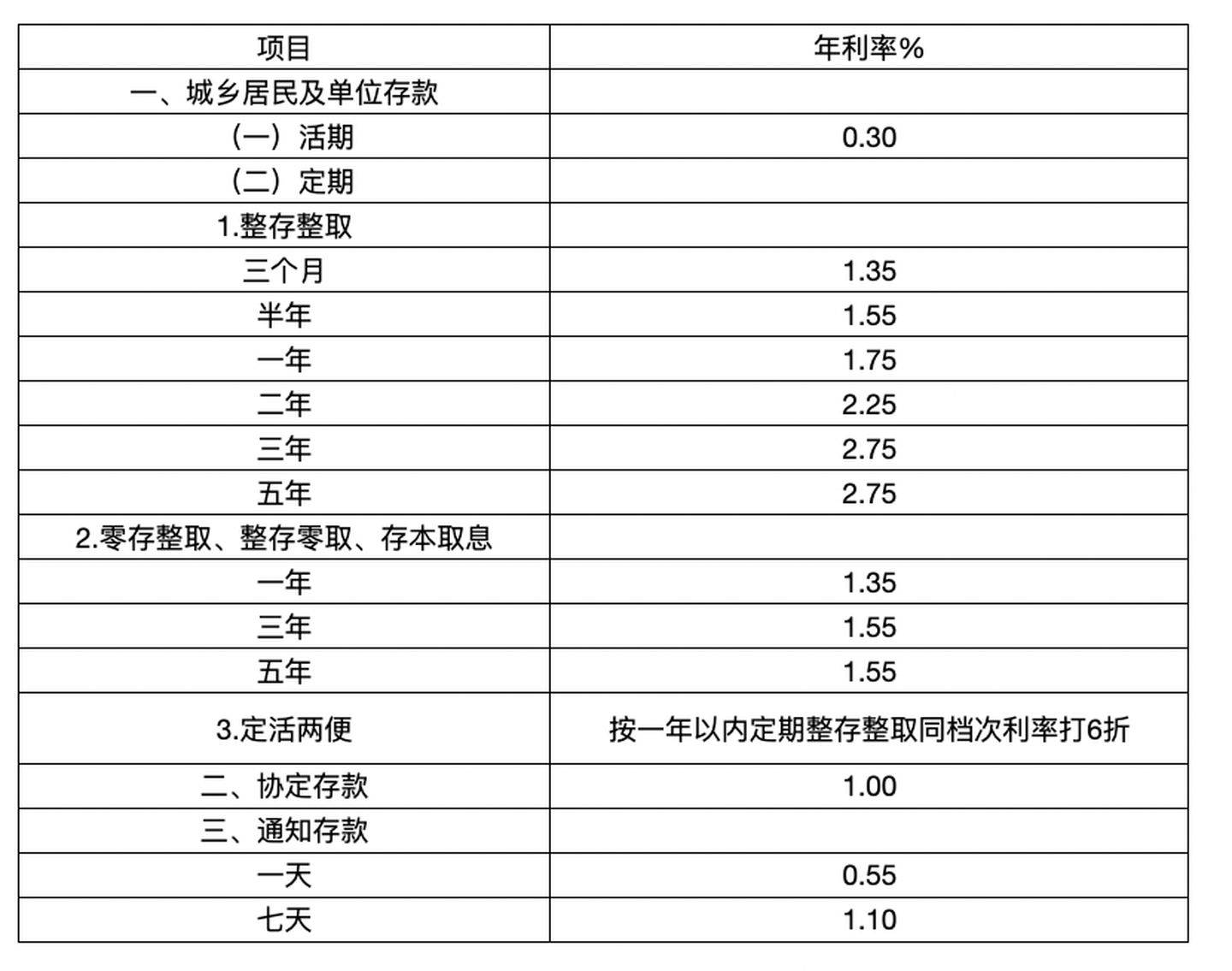 | 项目 | 年利率% |
|---|---|
| 一、城乡居民及单位存款 | |
| （一）活期 | 0.30 |
| （二）定期 | |
| 1.整存整取 | |
| 三个月 | 1.35 |
| 半年 | 1.55 |
| 一年 | 1.75 |
| 二年 | 2.25 |
| 三年 | 2.75 |
| 五年 | 2.75 |
| 2.零存整取、整存零取、存本取息 | |
| 一年 | 1.35 |
| 三年 | 1.55 |
| 五年 | 1.55 |
| 3.定活两便 | 按一年以内定期整存整取同档次利率打6折 |
| 二、协定存款 | 1.00 |
| 三、通知存款 | |
| 一天 | 0.55 |
| 七天 | 1.10 |